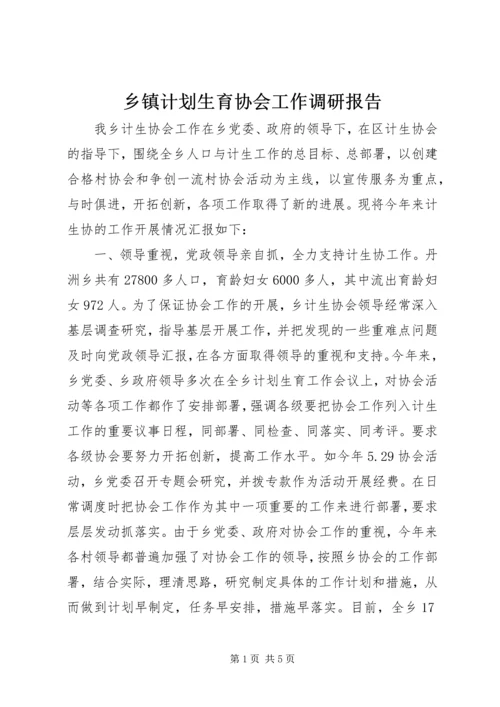 乡镇计划生育协会工作调研报告

我乡计生协会工作在乡党委、政府的领导下，在区计生协会的指导下，围绕全乡人口与计生工作的总目标、总部署，以创建合格村协会和争创一流村协会活动为主线，以宣传服务为重点，与时俱进，开拓创新，各项工作取得了新的进展。现将今年来计生协的工作开展情况汇报如下：

一、领导重视，党政领导亲自抓，全力支持计生协工作。丹洲乡共有27800多人口，育龄妇女6000多人，其中流出育龄妇女972人。为了保证协会工作的开展，乡计生协会领导经常深入基层调查研究，指导基层开展工作，并把发现的一些重难点问题及时向党政领导汇报，在各方面取得领导的重视和支持。今年来，乡党委、乡政府领导多次在全乡计划生育工作会议上，对协会活动等各项工作都作了安排部署，强调各级要把协会工作列入计生工作的重要议事日程，同部署、同检查、同落实、同考评。要求各级协会要努力开拓创新，提高工作水平。如今年5.29协会活动，乡党委召开专题会研究，并拨专款作为活动开展经费。在日常调度时把协会工作作为其中一项重要的工作来进行部署，要求层层发动抓落实。由于乡党委、政府对协会工作的重视，今年来各村领导都普遍加强了对协会工作的领导，按照乡协会的工作部署，结合实际，理清思路，研究制定具体的工作计划和措施，从而做到计划早制定，任务早安排，措施早落实。目前，全乡17

第1页 共5页